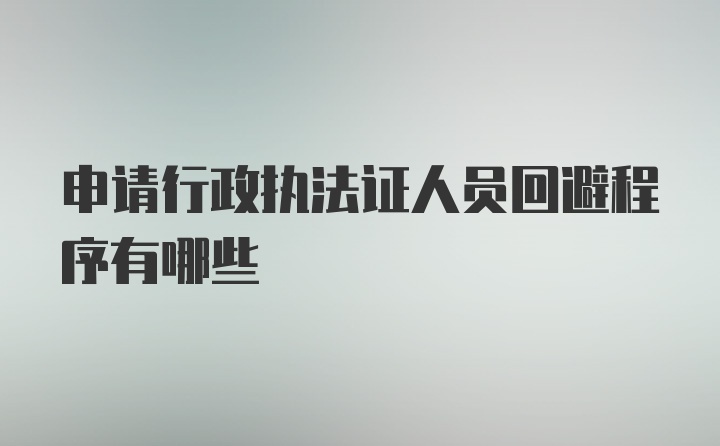 申请行政执法证人员回避程序有哪些